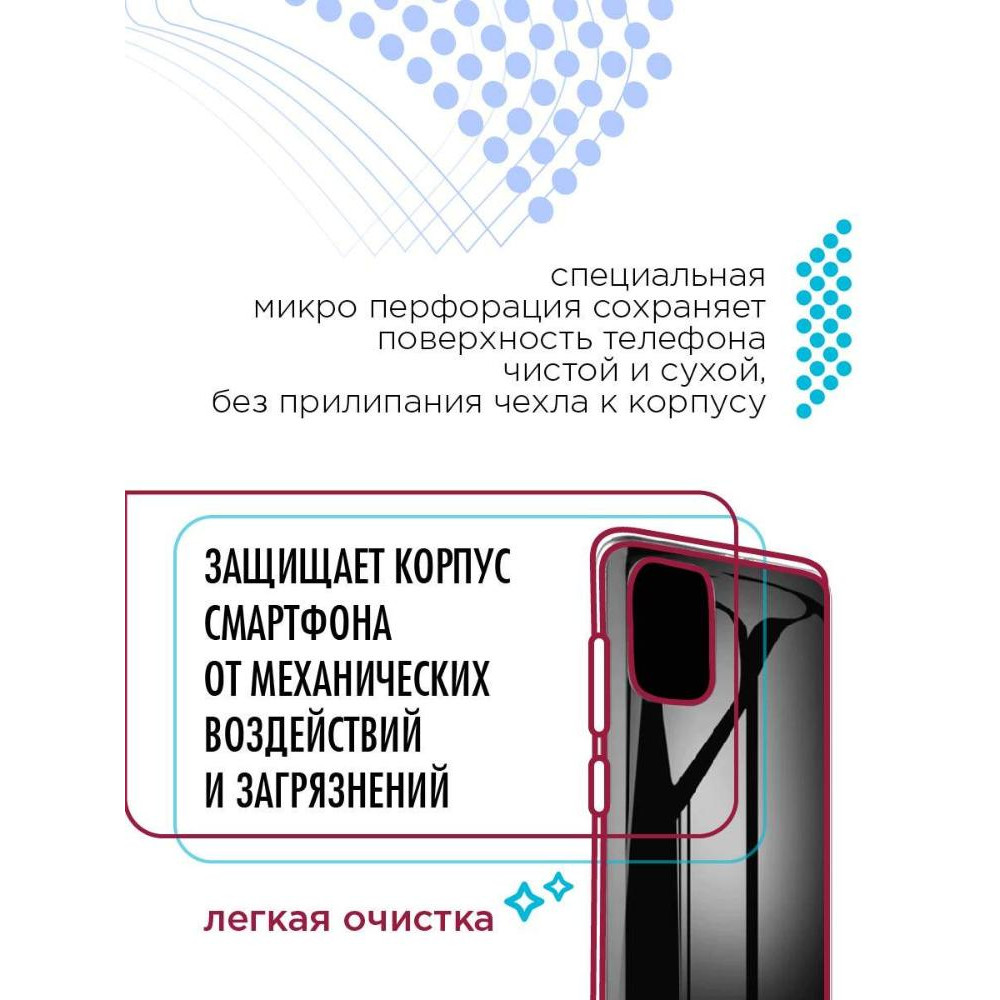 специальная
микро перфорация сохраняет
поверхность телефона
чистой и сухой,
без прилипания чехла к корпусу

ЗАЩИЩАЕТ КОРПУС
СМАРТФОНА
ОТ МЕХАНИЧЕСКИХ
ВОЗДЕЙСТВИЙ
И ЗАГРЯЗНЕНИЙ

легкая очистка